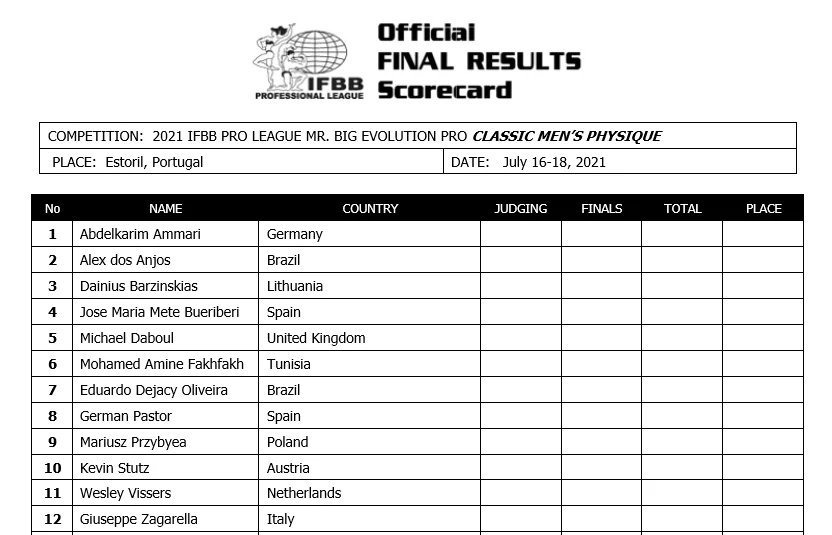 IFBB PROFESSIONAL LEAGUE

Official
FINAL RESULTS
Scorecard

COMPETITION: 2021 IFBB PRO LEAGUE MR. BIG EVOLUTION PRO CLASSIC MEN'S PHYSIQUE

PLACE: Estoril, Portugal

DATE: July 16-18, 2021

| No | NAME | COUNTRY | JUDGING | FINALS | TOTAL | PLACE |
|---|---|---|---|---|---|---|
| 1 | Abdelkarim Ammari | Germany | | | | |
| 2 | Alex dos Anjos | Brazil | | | | |
| 3 | Dainius Barzinskias | Lithuania | | | | |
| 4 | Jose Maria Mete Bueriberi | Spain | | | | |
| 5 | Michael Daboul | United Kingdom | | | | |
| 6 | Mohamed Amine Fakhfakh | Tunisia | | | | |
| 7 | Eduardo Dejacy Oliveira | Brazil | | | | |
| 8 | German Pastor | Spain | | | | |
| 9 | Mariusz Przybyea | Poland | | | | |
| 10 | Kevin Stutz | Austria | | | | |
| 11 | Wesley Vissers | Netherlands | | | | |
| 12 | Giuseppe Zagarella | Italy | | | | |